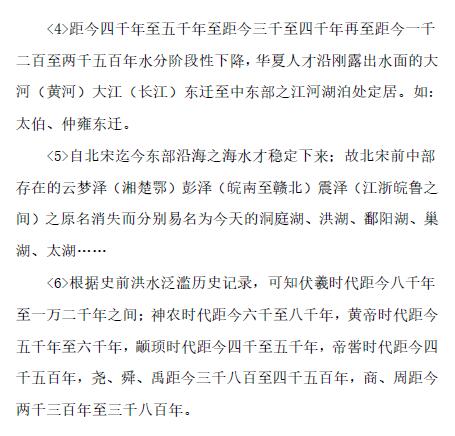 〈4〉距今四千年至五千年至距今三千至四千年再至距今一千二百至两千五百年水分阶段性下降，华夏人才沿刚露出水面的大河（黄河）大江（长江）东迁至中东部之江河湖泊处定居。如：太伯、仲雍东迁。

〈5〉自北宋迄今东部沿海之海水才稳定下来；故北宋前中部存在的云梦泽（湘楚鄂）彭泽（皖南至赣北）震泽（江浙皖鲁之间）之原名消失而分别易名为今天的洞庭湖、洪湖、鄱阳湖、巢湖、太湖……

〈6〉根据史前洪水泛滥历史记录，可知伏羲时代距今八千年至一万二千年之间；神农时代距今六千至八千年，黄帝时代距今五千年至六千年，颛顼时代距今四千至五千年，帝喾时代距今四千五百年，尧、舜、禹距今三千八百至四千五百年，商、周距今两千三百年至三千八百年。